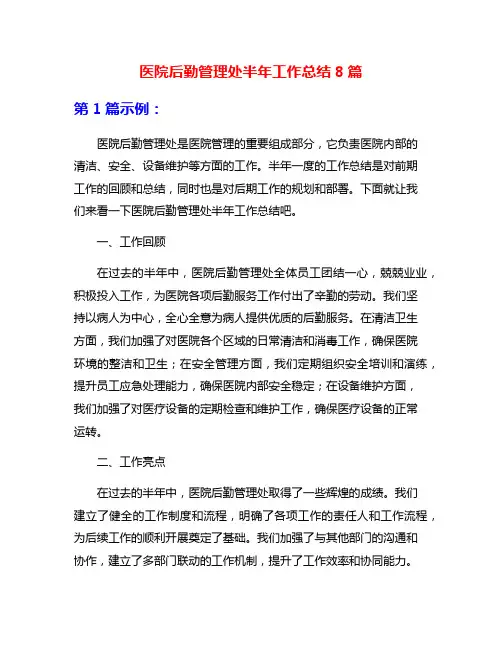 医院后勤管理处半年工作总结 8 篇

第 1 篇示例：

医院后勤管理处是医院管理的重要组成部分，它负责医院内部的清洁、安全、设备维护等方面的工作。半年一度的工作总结是对前期工作的回顾和总结，同时也是对后期工作的规划和部署。下面就让我们来看一下医院后勤管理处半年工作总结吧。

一、工作回顾

在过去的半年中，医院后勤管理处全体员工团结一心，兢兢业业，积极投入工作，为医院各项后勤服务工作付出了辛勤的劳动。我们坚持以病人为中心，全心全意为病人提供优质的后勤服务。在清洁卫生方面，我们加强了对医院各个区域的日常清洁和消毒工作，确保医院环境的整洁和卫生；在安全管理方面，我们定期组织安全培训和演练，提升员工应急处理能力，确保医院内部安全稳定；在设备维护方面，我们加强了对医疗设备的定期检查和维护工作，确保医疗设备的正常运转。

二、工作亮点

在过去的半年中，医院后勤管理处取得了一些辉煌的成绩。我们建立了健全的工作制度和流程，明确了各项工作的责任人和工作流程，为后续工作的顺利开展奠定了基础。我们加强了与其他部门的沟通和协作，建立了多部门联动的工作机制，提升了工作效率和协同能力。